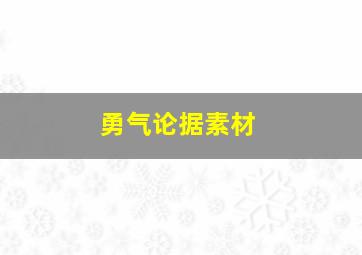 勇气论据素材